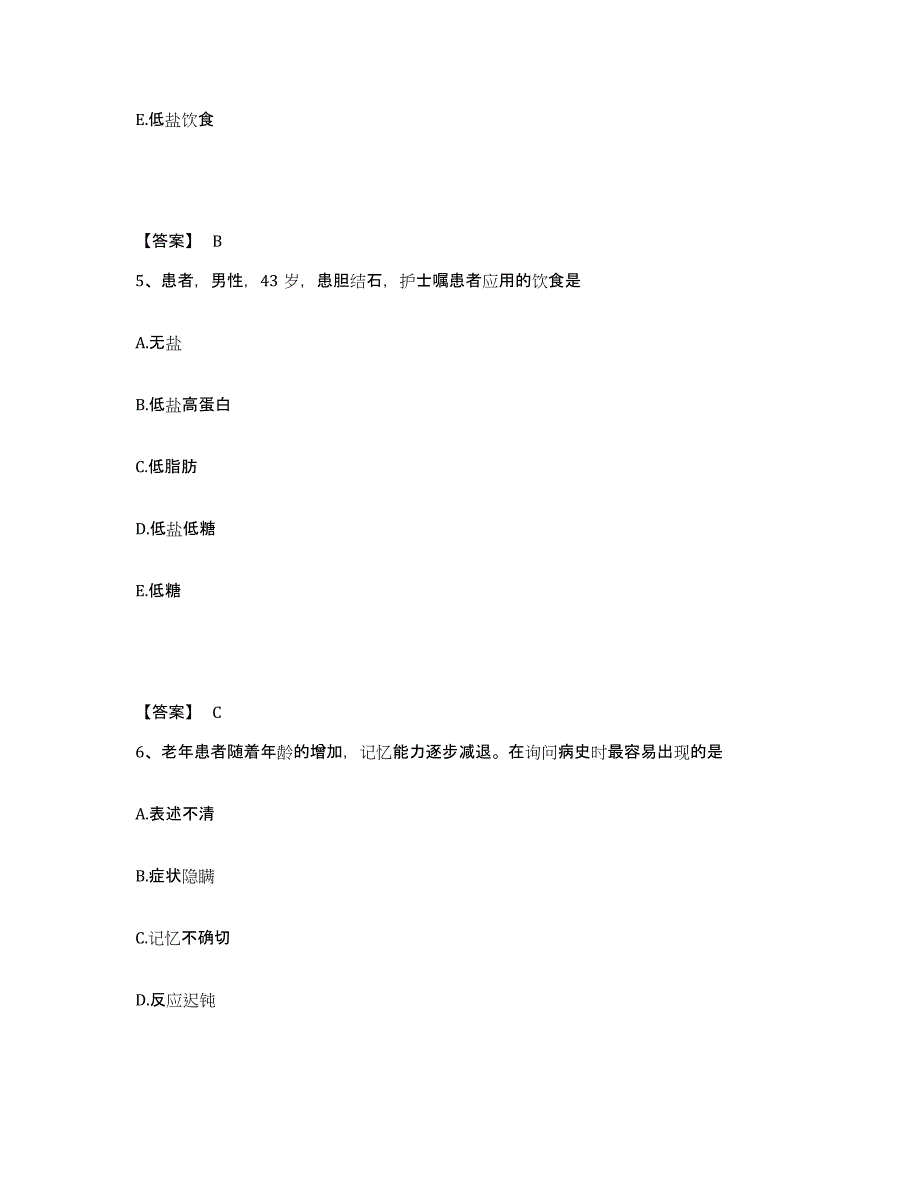 E.低盐饮食

【答案】 B

5、患者，男性，43 岁，患胆结石，护士嘱患者应用的饮食是

A.无盐

B.低盐高蛋白

C.低脂肪

D.低盐低糖

E.低糖

【答案】 C

6、老年患者随着年龄的增加，记忆能力逐步减退。在询问病史时最容易出现的是

A.表述不清

B.症状隐瞒

C.记忆不确切

D.反应迟钝